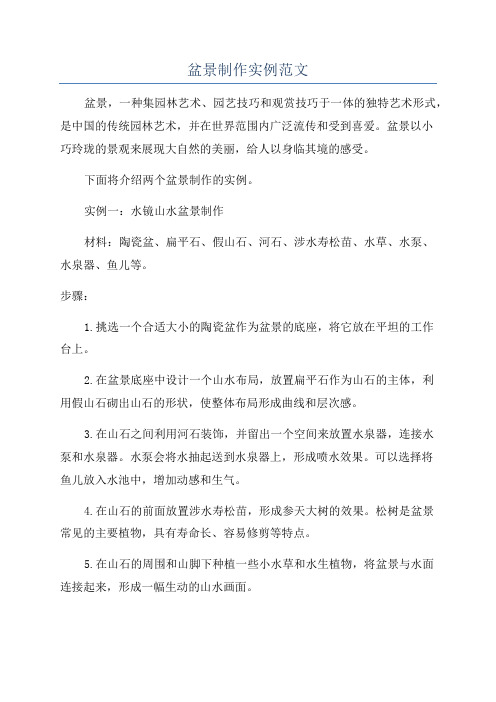 盆景制作实例范文

盆景，一种集园林艺术、园艺技巧和观赏技巧于一体的独特艺术形式，是中国的传统园林艺术，并在世界范围内广泛流传和受到喜爱。盆景以小巧玲珑的景观来展现大自然的美丽，给人以身临其境的感受。

下面将介绍两个盆景制作的实例。

实例一：水镜山水盆景制作

材料：陶瓷盆、扁平石、假山石、河石、涉水寿松苗、水草、水泵、水泉器、鱼儿等。

步骤：

1.挑选一个合适大小的陶瓷盆作为盆景的底座，将它放在平坦的工作台上。

2.在盆景底座中设计一个山水布局，放置扁平石作为山石的主体，利用假山石砌出山石的形状，使整体布局形成曲线和层次感。

3.在山石之间利用河石装饰，并留出一个空间来放置水泉器，连接水泵和水泉器。水泵会将水抽起送到水泉器上，形成喷水效果。可以选择将鱼儿放入水池中，增加动感和生气。

4.在山石的前面放置涉水寿松苗，形成参天大树的效果。松树是盆景常见的主要植物，具有寿命长、容易修剪等特点。

5.在山石的周围和山脚下种植一些小水草和水生植物，将盆景与水面连接起来，形成一幅生动的山水画面。